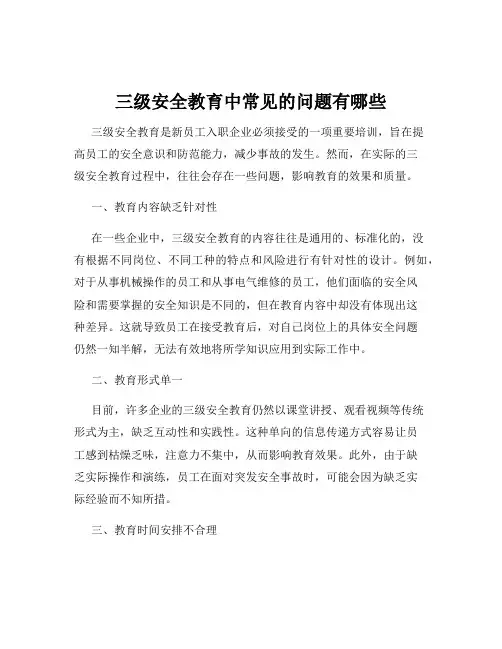 三级安全教育中常见的问题有哪些

三级安全教育是新员工入职企业必须接受的一项重要培训，旨在提高员工的安全意识和防范能力，减少事故的发生。然而，在实际的三级安全教育过程中，往往会存在一些问题，影响教育的效果和质量。

一、教育内容缺乏针对性

在一些企业中，三级安全教育的内容往往是通用的、标准化的，没有根据不同岗位、不同工种的特点和风险进行有针对性的设计。例如，对于从事机械操作的员工和从事电气维修的员工，他们面临的安全风险和需要掌握的安全知识是不同的，但在教育内容中却没有体现出这种差异。这就导致员工在接受教育后，对自己岗位上的具体安全问题仍然一知半解，无法有效地将所学知识应用到实际工作中。

二、教育形式单一

目前，许多企业的三级安全教育仍然以课堂讲授、观看视频等传统形式为主，缺乏互动性和实践性。这种单向的信息传递方式容易让员工感到枯燥乏味，注意力不集中，从而影响教育效果。此外，由于缺乏实际操作和演练，员工在面对突发安全事故时，可能会因为缺乏实际经验而不知所措。

三、教育时间安排不合理